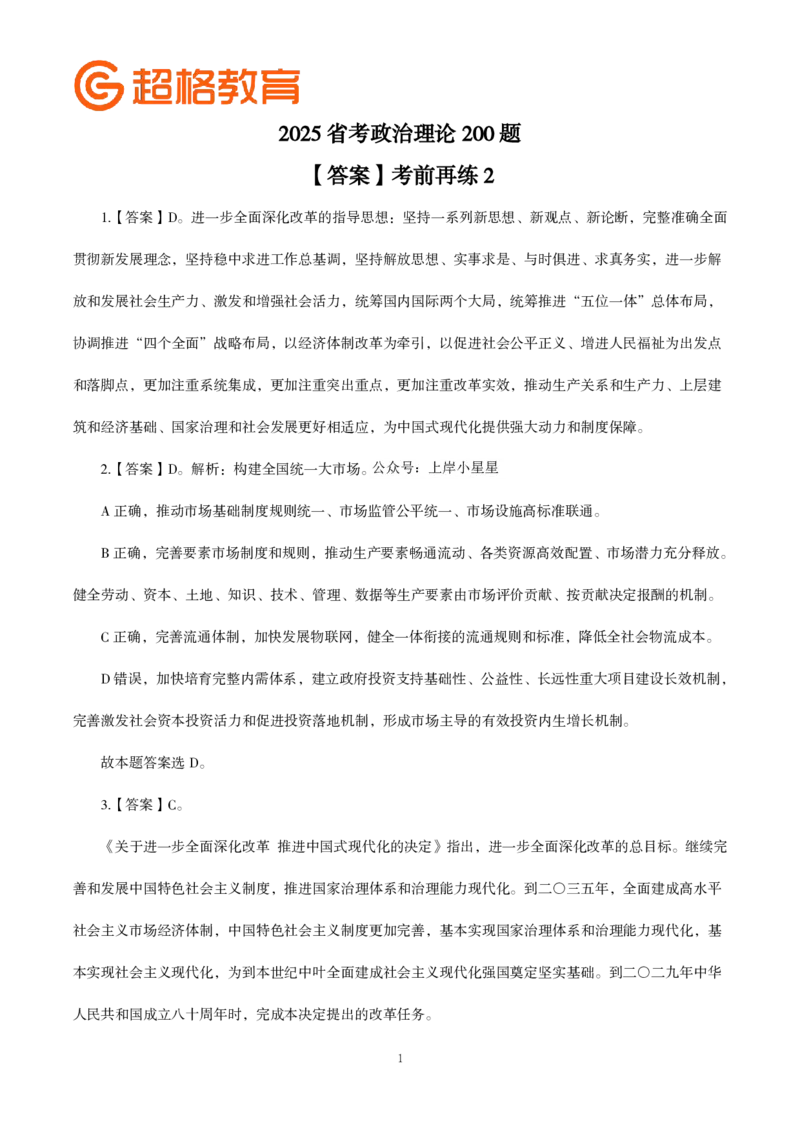 超格教育

2025 省考政治理论 200 题

【答案】考前再练 2

1.【答案】D。进一步全面深化改革的指导思想：坚持一系列新思想、新观点、新论断，完整准确全面贯彻新发展理念，坚持稳中求进工作总基调，坚持解放思想、实事求是、与时俱进、求真务实，进一步解放和发展社会生产力、激发和增强社会活力，统筹国内国际两个大局，统筹推进“五位一体”总体布局，协调推进“四个全面”战略布局，以经济体制改革为牵引，以促进社会公平正义、增进人民福祉为出发点和落脚点，更加注重系统集成，更加注重突出重点，更加注重改革实效，推动生产关系和生产力、上层建筑和经济基础、国家治理和社会发展更好相适应，为中国式现代化提供强大动力和制度保障。

2.【答案】D。解析：构建全国统一大市场。公众号：上岸小星星

A 正确，推动市场基础制度规则统一、市场监管公平统一、市场设施高标准联通。

B 正确，完善要素市场制度和规则，推动生产要素畅通流动、各类资源高效配置、市场潜力充分释放。健全劳动、资本、土地、知识、技术、管理、数据等生产要素由市场评价贡献、按贡献决定报酬的机制。

C 正确，完善流通体制，加快发展物联网，健全一体衔接的流通规则和标准，降低全社会物流成本。

D 错误，加快培育完整内需体系，建立政府投资支持基础性、公益性、长远性重大项目建设长效机制，完善激发社会资本投资活力和促进投资落地机制，形成市场主导的有效投资内生增长机制。

故本题答案选 D。

3.【答案】C。

《关于进一步全面深化改革 推进中国式现代化的决定》指出，进一步全面深化改革的总目标。继续完善和发展中国特色社会主义制度，推进国家治理体系和治理能力现代化。到二〇三五年，全面建成高水平社会主义市场经济体制，中国特色社会主义制度更加完善，基本实现国家治理体系和治理能力现代化，基本实现社会主义现代化，为到本世纪中叶全面建成社会主义现代化强国奠定坚实基础。到二〇二九年中华人民共和国成立八十周年时，完成本决定提出的改革任务。

1